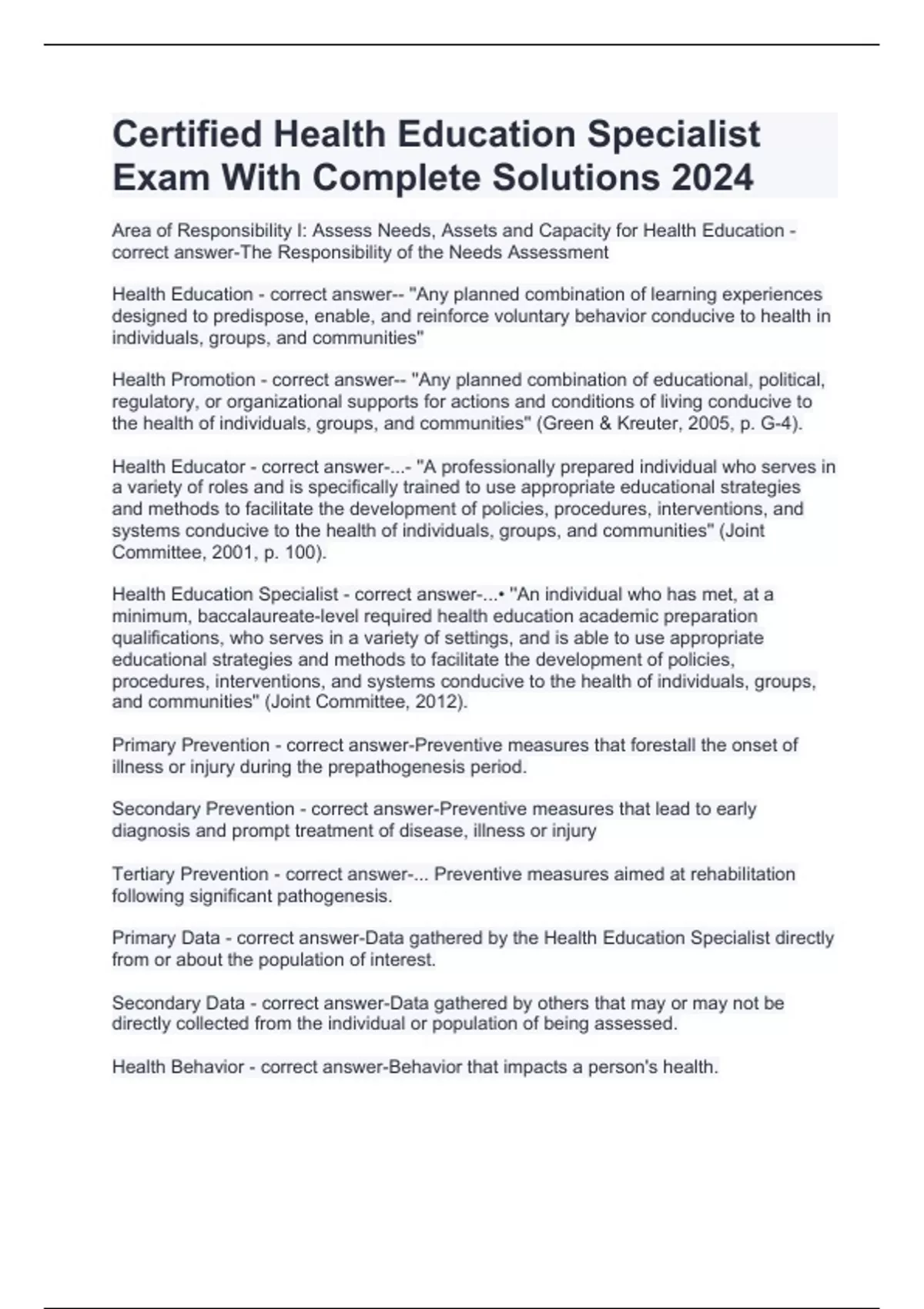 Certified Health Education Specialist Exam With Complete Solutions 2024

Area of Responsibility I: Assess Needs, Assets and Capacity for Health Education - correct answer-The Responsibility of the Needs Assessment

Health Education - correct answer-- "Any planned combination of learning experiences designed to predispose, enable, and reinforce voluntary behavior conducive to health in individuals, groups, and communities"

Health Promotion - correct answer-- "Any planned combination of educational, political, regulatory, or organizational supports for actions and conditions of living conducive to the health of individuals, groups, and communities" (Green & Kreuter, 2005, p. G-4).

Health Educator - correct answer-...- "A professionally prepared individual who serves in a variety of roles and is specifically trained to use appropriate educational strategies and methods to facilitate the development of policies, procedures, interventions, and systems conducive to the health of individuals, groups, and communities" (Joint Committee, 2001, p. 100).

Health Education Specialist - correct answer-...• "An individual who has met, at a minimum, baccalaureate-level required health education academic preparation qualifications, who serves in a variety of settings, and is able to use appropriate educational strategies and methods to facilitate the development of policies, procedures, interventions, and systems conducive to the health of individuals, groups, and communities" (Joint Committee, 2012).

Primary Prevention - correct answer-Preventive measures that forestall the onset of illness or injury during the prepathogenesis period.

Secondary Prevention - correct answer-Preventive measures that lead to early diagnosis and prompt treatment of disease, illness or injury

Tertiary Prevention - correct answer-... Preventive measures aimed at rehabilitation following significant pathogenesis.

Primary Data - correct answer-Data gathered by the Health Education Specialist directly from or about the population of interest.

Secondary Data - correct answer-Data gathered by others that may or may not be directly collected from the individual or population of being assessed.

Health Behavior - correct answer-Behavior that impacts a person's health.